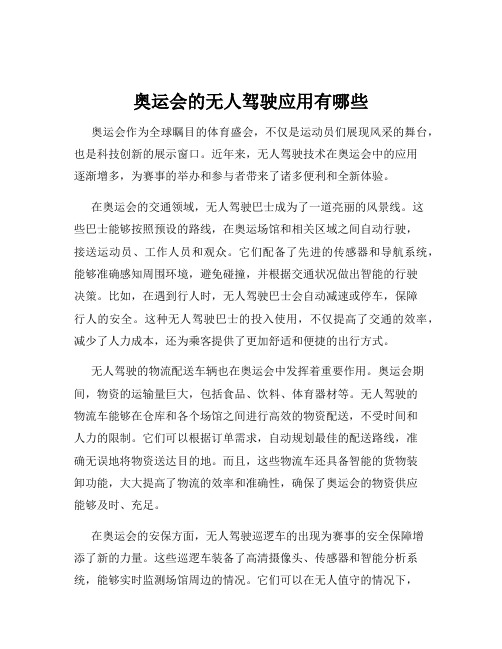 奥运会的无人驾驶应用有哪些

奥运会作为全球瞩目的体育盛会，不仅是运动员们展现风采的舞台，也是科技创新的展示窗口。近年来，无人驾驶技术在奥运会中的应用逐渐增多，为赛事的举办和参与者带来了诸多便利和全新体验。

在奥运会的交通领域，无人驾驶巴士成为了一道亮丽的风景线。这些巴士能够按照预设的路线，在奥运场馆和相关区域之间自动行驶，接送运动员、工作人员和观众。它们配备了先进的传感器和导航系统，能够准确感知周围环境，避免碰撞，并根据交通状况做出智能的行驶决策。比如，在遇到行人时，无人驾驶巴士会自动减速或停车，保障行人的安全。这种无人驾驶巴士的投入使用，不仅提高了交通的效率，减少了人力成本，还为乘客提供了更加舒适和便捷的出行方式。

无人驾驶的物流配送车辆也在奥运会中发挥着重要作用。奥运会期间，物资的运输量巨大，包括食品、饮料、体育器材等。无人驾驶的物流车能够在仓库和各个场馆之间进行高效的物资配送，不受时间和人力的限制。它们可以根据订单需求，自动规划最佳的配送路线，准确无误地将物资送达目的地。而且，这些物流车还具备智能的货物装卸功能，大大提高了物流的效率和准确性，确保了奥运会的物资供应能够及时、充足。

在奥运会的安保方面，无人驾驶巡逻车的出现为赛事的安全保障增添了新的力量。这些巡逻车装备了高清摄像头、传感器和智能分析系统，能够实时监测场馆周边的情况。它们可以在无人值守的情况下，